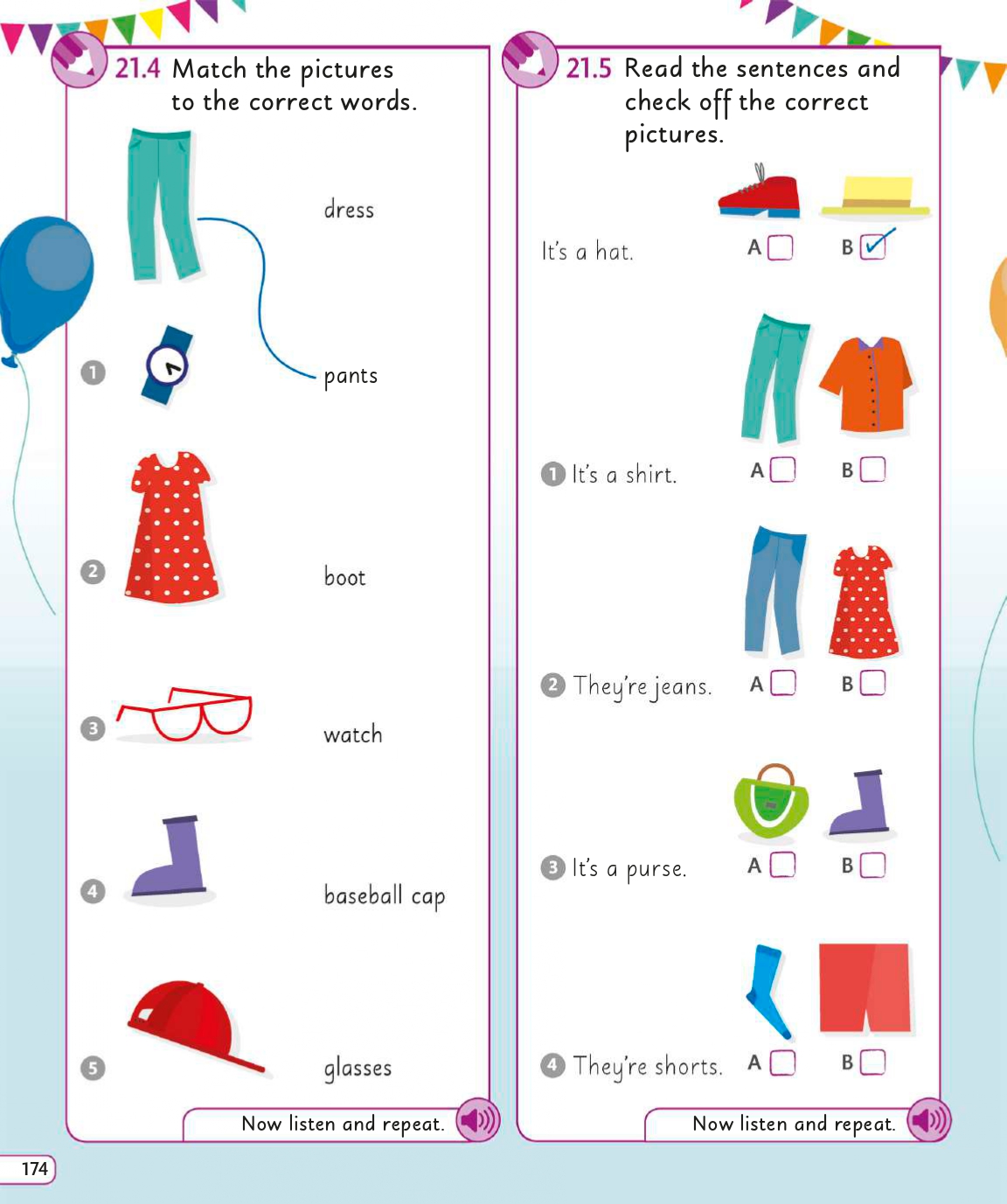 21.4 Match the pictures to the correct words.

dress

1

pants

2

boot

3

watch

4

baseball cap

5

glasses

Now listen and repeat.

21.5 Read the sentences and check off the correct pictures.

It's a hat. A ☐ B ☑

1 It's a shirt. A ☐ B ☐

2 They're jeans. A ☐ B ☐

3 It's a purse. A ☐ B ☐

4 They're shorts. A ☐ B ☐

Now listen and repeat.

174